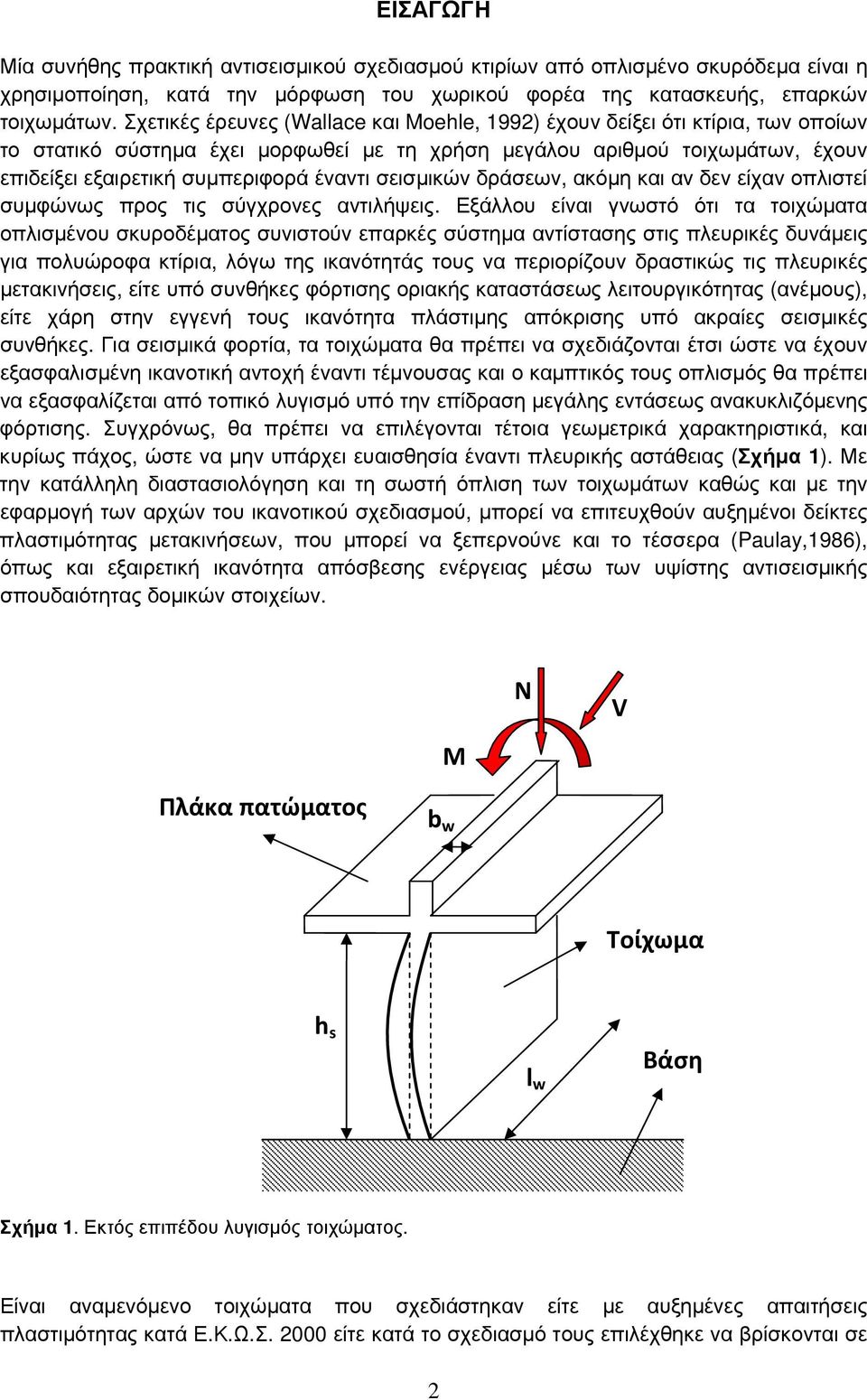 ΕΙΣΑΓΩΓΗ

Μία συνήθης πρακτική αντισεισμικού σχεδιασμού κτιρίων από οπλισμένο σκυρόδεμα είναι η χρησιμοποίηση, κατά την μόρφωση του χωρικού φορέα της κατασκευής, επαρκών τοιχωμάτων. Σχετικές έρευνες (Wallace και Moehle, 1992) έχουν δείξει ότι κτίρια, των οποίων το στατικό σύστημα έχει μορφωθεί με τη χρήση μεγάλου αριθμού τοιχωμάτων, έχουν επιδείξει εξαιρετική συμπεριφορά έναντι σεισμικών δράσεων, ακόμη και αν δεν είχαν οπλιστεί συμφώνως προς τις σύγχρονες αντιλήψεις. Εξάλλου είναι γνωστό ότι τα τοιχώματα οπλισμένου σκυροδέματος συνιστούν επαρκές σύστημα αντίστασης στις πλευρικές δυνάμεις για πολυώροφα κτίρια, λόγω της ικανότητάς τους να περιορίζουν δραστικώς τις πλευρικές μετακινήσεις, είτε υπό συνθήκες φόρτισης οριακής καταστάσεως λειτουργικότητας (ανέμους), είτε χάρη στην εγγενή τους ικανότητα πλάστιμης απόκρισης υπό ακραίες σεισμικές συνθήκες. Για σεισμικά φορτία, τα τοιχώματα θα πρέπει να σχεδιάζονται έτσι ώστε να έχουν εξασφαλισμένη ικανοτική αντοχή έναντι τέμνουσας και ο καμπτικός τους οπλισμός θα πρέπει να εξασφαλίζεται από τοπικό λυγισμό υπό την επίδραση μεγάλης εντάσεως ανακυκλιζόμενης φόρτισης. Συγχρόνως, θα πρέπει να επιλέγονται τέτοια γεωμετρικά χαρακτηριστικά, και κυρίως πάχος, ώστε να μην υπάρχει ευαισθησία έναντι πλευρικής αστάθειας (Σχήμα 1). Με την κατάλληλη διαστασιολόγηση και τη σωστή όπλιση των τοιχωμάτων καθώς και με την εφαρμογή των αρχών του ικανοτικού σχεδιασμού, μπορεί να επιτευχθούν αυξημένοι δείκτες πλαστιμότητας μετακινήσεων, που μπορεί να ξεπερνούνε και το τέσσερα (Paulay,1986), όπως και εξαιρετική ικανότητα απόσβεσης ενέργειας μέσω των υψίστης αντισεισμικής σπουδαιότητας δομικών στοιχείων.

N
V
M
Πλάκα πατώματος
$b_w$
Τοίχωμα
$h_s$
$l_w$
Βάση

Σχήμα 1. Εκτός επιπέδου λυγισμός τοιχώματος.

Είναι αναμενόμενο τοιχώματα που σχεδιάστηκαν είτε με αυξημένες απαιτήσεις πλαστιμότητας κατά Ε.Κ.Ω.Σ. 2000 είτε κατά το σχεδιασμό τους επιλέχθηκε να βρίσκονται σε

2